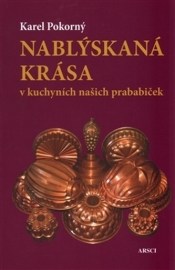 Karel Pokorný

NABLÝSKANÁ KRÁSA

v kuchyních našich prababiček

ARSCI